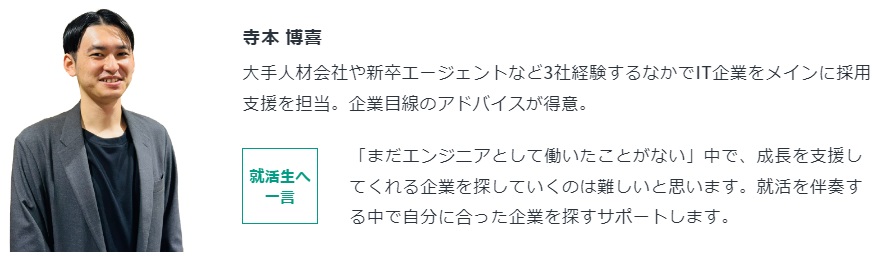 寺本 博喜

大手人材会社や新卒エージェントなど3社経験するなかでIT企業をメインに採用支援を担当。企業目線のアドバイスが得意。

就活生へ一言

「まだエンジニアとして働いたことがない」中で、成長を支援してくれる企業を探していくのは難しいと思います。就活を伴奏する中で自分に合った企業を探すサポートします。